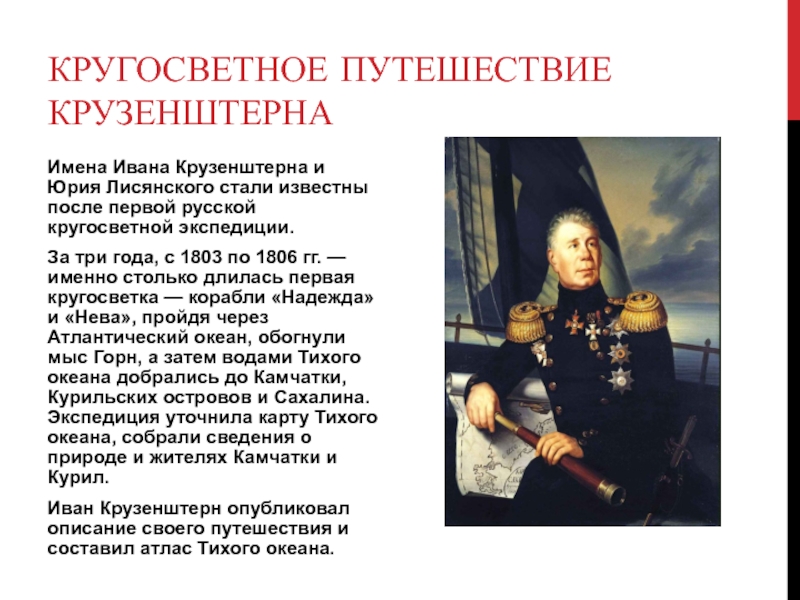 КРУГОСВЕТНОЕ ПУТЕШЕСТВИЕ КРУЗЕНШТЕРНА

Имена Ивана Крузенштерна и Юрия Лисянского стали известны после первой русской кругосветной экспедиции.

За три года, с 1803 по 1806 гг. — именно столько длилась первая кругосветка — корабли «Надежда» и «Нева», пройдя через Атлантический океан, обогнули мыс Горн, а затем водами Тихого океана добрались до Камчатки, Курильских островов и Сахалина. Экспедиция уточнила карту Тихого океана, собрали сведения о природе и жителях Камчатки и Курил.

Иван Крузенштерн опубликовал описание своего путешествия и составил атлас Тихого океана.